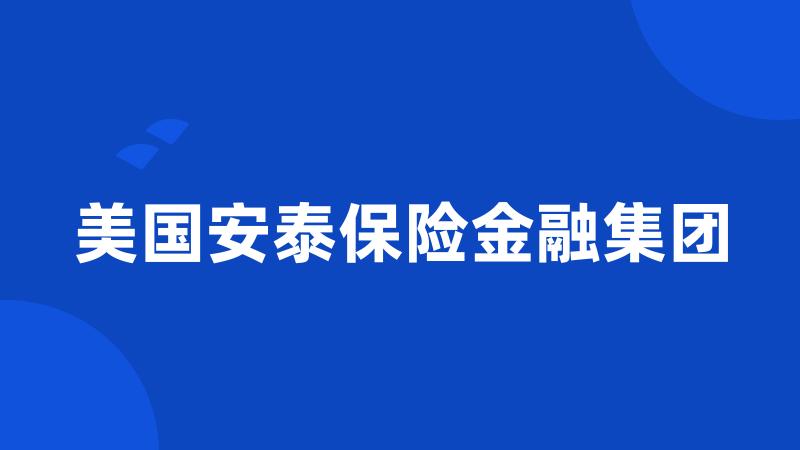 美国安泰保险金融集团